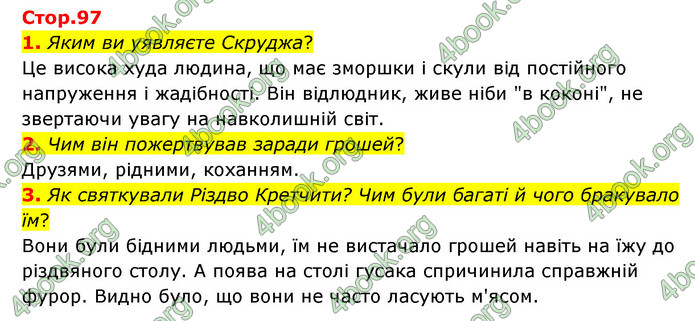 Стор.97

1. Яким ви уявляєте Скруджа?

Це висока худа людина, що має зморшки і скули від постійного напруження і жадібності. Він відлюдник, живе ніби "в коконі", не звертаючи увагу на навколишній світ.

2. Чим він пожертвував заради грошей?

Друзями, рідними, коханням.

3. Як святкували Різдво Кретчити? Чим були багаті й чого бракувало їм?

Вони були бідними людьми, їм не вистачало грошей навіть на їжу до різдвяного столу. А поява на столі гусака спричинила справжній фурор. Видно було, що вони не часто ласують м'ясом.

4book.org